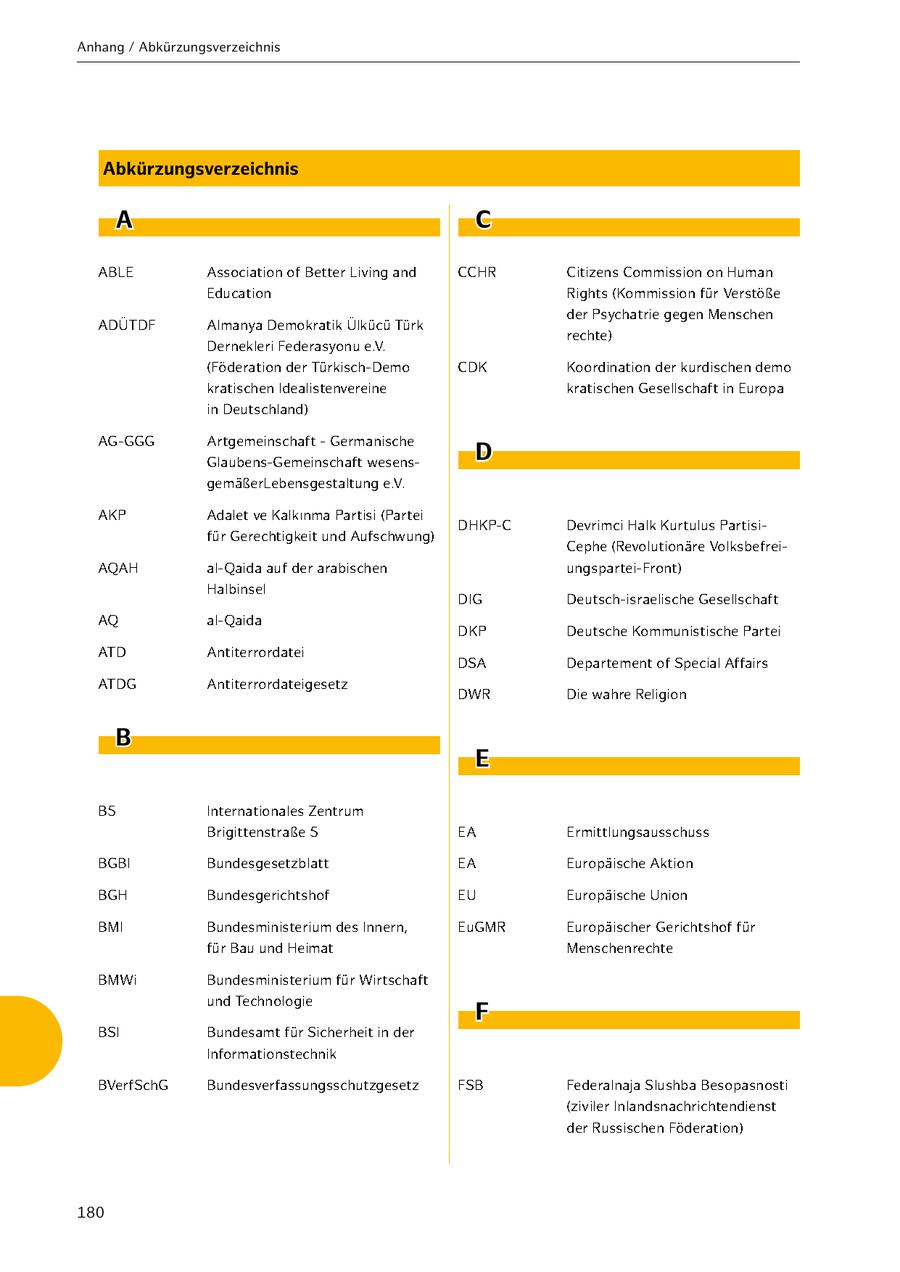 Anhang / Abkürzungsverzeichnis

Abkürzungsverzeichnis

A

| | |
|---|---|
| ABLE | Association of Better Living and Education |
| ADÜTDF | Almanya Demokratik Ülkücü Türk Dernekleri Federasyonu e.V. (Föderation der Türkisch-Demo kratischen Idealistenvereine in Deutschland) |
| AG-GGG | Artgemeinschaft - Germanische Glaubens-Gemeinschaft wesensgemäßerLebensgestaltung e.V. |
| AKP | Adalet ve Kalkınma Partisi (Partei für Gerechtigkeit und Aufschwung) |
| AQAH | al-Qaida auf der arabischen Halbinsel |
| AQ | al-Qaida |
| ATD | Antiterrordatei |
| ATDG | Antiterrordateigesetz |

B

| | |
|---|---|
| BS | Internationales Zentrum Brigittenstraße 5 |
| BGBl | Bundesgesetzblatt |
| BGH | Bundesgerichtshof |
| BMI | Bundesministerium des Innern, für Bau und Heimat |
| BMWi | Bundesministerium für Wirtschaft und Technologie |
| BSI | Bundesamt für Sicherheit in der Informationstechnik |
| BVerfSchG | Bundesverfassungsschutzgesetz |

C

| | |
|---|---|
| CCHR | Citizens Commission on Human Rights (Kommission für Verstöße der Psychatrie gegen Menschen rechte) |
| CDK | Koordination der kurdischen demo kratischen Gesellschaft in Europa |

D

| | |
|---|---|
| DHKP-C | Devrimci Halk Kurtulus Partisi-Cephe (Revolutionäre Volksbefreiungspartei-Front) |
| DIG | Deutsch-israelische Gesellschaft |
| DKP | Deutsche Kommunistische Partei |
| DSA | Departement of Special Affairs |
| DWR | Die wahre Religion |

E

| | |
|---|---|
| EA | Ermittlungsausschuss |
| EA | Europäische Aktion |
| EU | Europäische Union |
| EuGMR | Europäischer Gerichtshof für Menschenrechte |

F

| | |
|---|---|
| FSB | Federalnaja Slushba Besopasnosti (ziviler Inlandsnachrichtendienst der Russischen Föderation) |

180